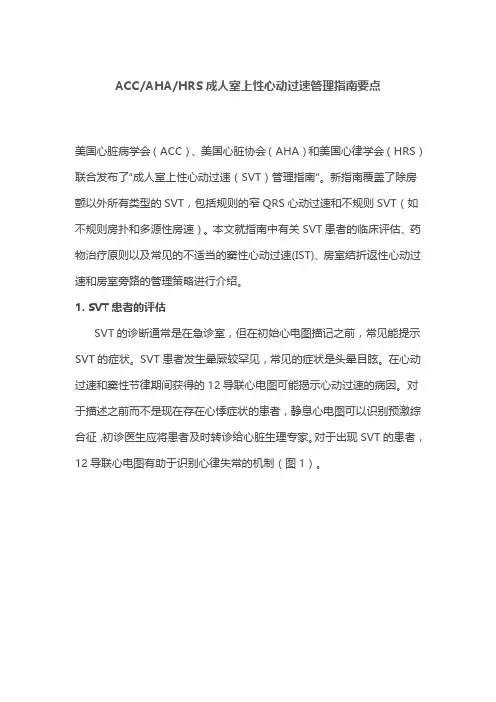 ACC/AHA/HRS 成人室上性心动过速管理指南要点

美国心脏病学会（ACC）、美国心脏协会（AHA）和美国心律学会（HRS）联合发布了“成人室上性心动过速（SVT）管理指南”。新指南覆盖了除房颤以外所有类型的 SVT，包括规则的窄 QRS 心动过速和不规则 SVT（如不规则房扑和多源性房速）。本文就指南中有关 SVT 患者的临床评估、药物治疗原则以及常见的不适当的窦性心动过速(IST)、房室结折返性心动过速和房室旁路的管理策略进行介绍。

1. SVT 患者的评估

SVT 的诊断通常是在急诊室，但在初始心电图描记之前，常见能提示 SVT 的症状。SVT 患者发生晕厥较罕见，常见的症状是头晕目眩。在心动过速和窦性节律期间获得的 12 导联心电图可能揭示心动过速的病因。对于描述之前而不是现在存在心悸症状的患者，静息心电图可以识别预激综合征，初诊医生应将患者及时转诊给心脏生理专家。对于出现 SVT 的患者，12 导联心电图有助于识别心律失常的机制（图 1）。